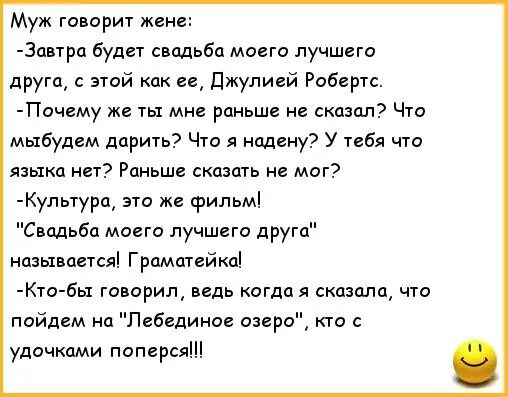 Муж говорит жене:
-Завтра будет свадьба моего лучшего друга, с этой как ее, Джулией Робертс.
-Почему же ты мне раньше не сказал? Что мыбудем дарить? Что я надену? У тебя что языка нет? Раньше сказать не мог?
-Культура, это же фильм!
"Свадьба моего лучшего друга" называется! Граматейка!
-Кто-бы говорил, ведь когда я сказала, что пойдем на "Лебединое озеро", кто с удочками поперся!!!